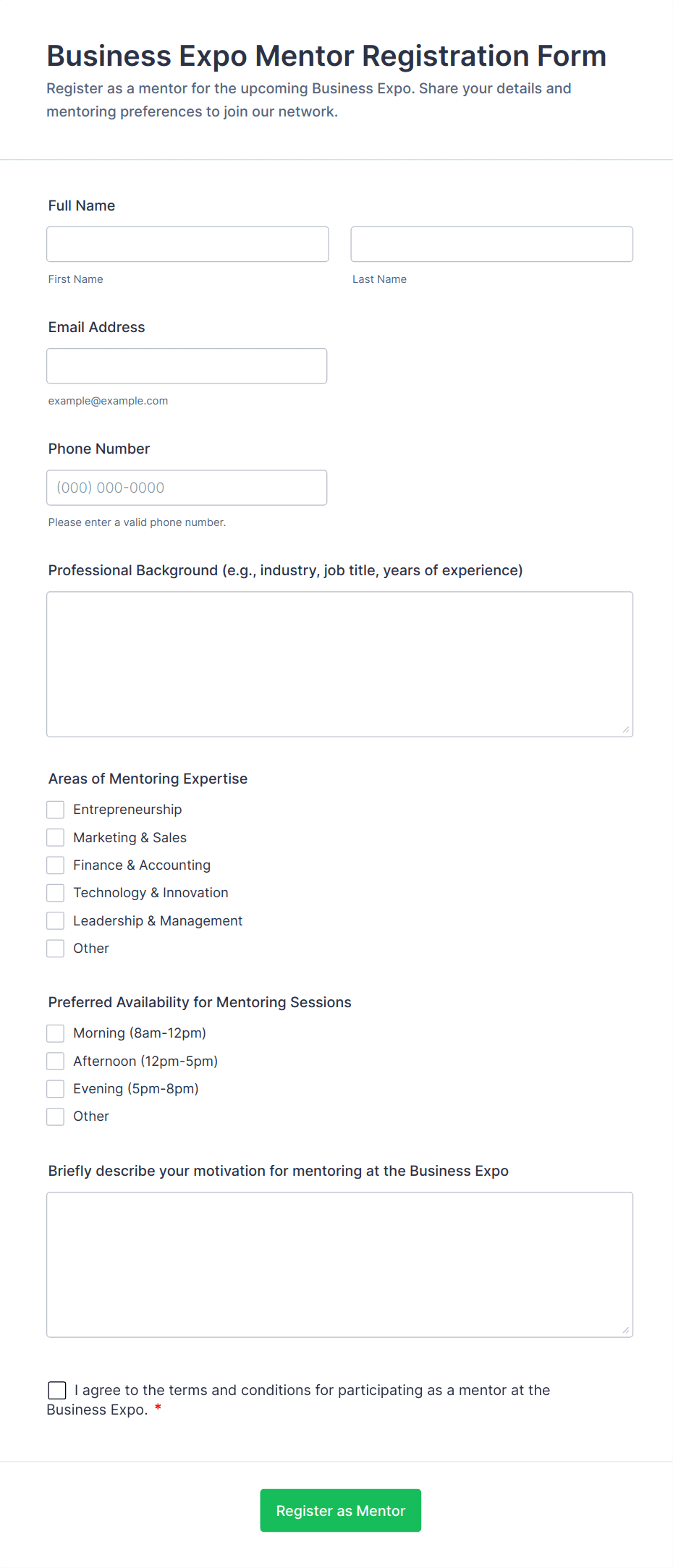 Business Expo Mentor Registration Form

Register as a mentor for the upcoming Business Expo. Share your details and mentoring preferences to join our network.

Full Name

First Name

Last Name

Email Address

example@example.com

Phone Number

(000) 000-0000

Please enter a valid phone number.

Professional Background (e.g., industry, job title, years of experience)

Areas of Mentoring Expertise

Entrepreneurship
Marketing & Sales
Finance & Accounting
Technology & Innovation
Leadership & Management
Other

Preferred Availability for Mentoring Sessions

Morning (8am-12pm)
Afternoon (12pm-5pm)
Evening (5pm-8pm)
Other

Briefly describe your motivation for mentoring at the Business Expo

I agree to the terms and conditions for participating as a mentor at the Business Expo. *

Register as Mentor